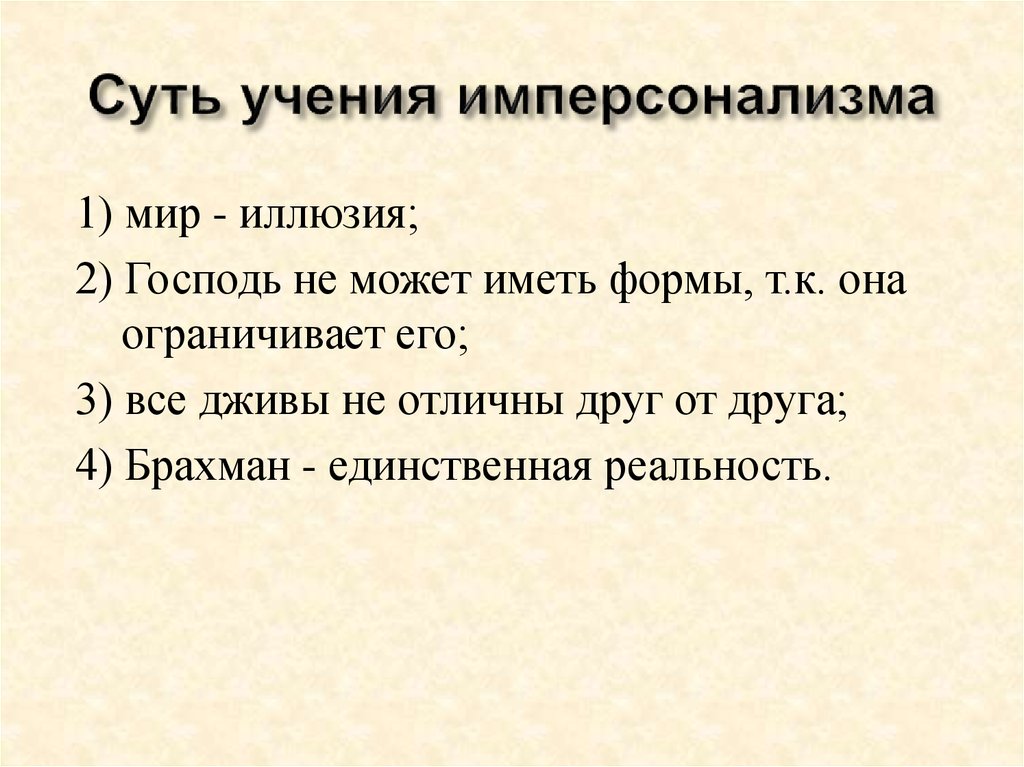 Суть учения имперсонализма

1) мир - иллюзия;

2) Господь не может иметь формы, т.к. она ограничивает его;

3) все дживы не отличны друг от друга;

4) Брахман - единственная реальность.